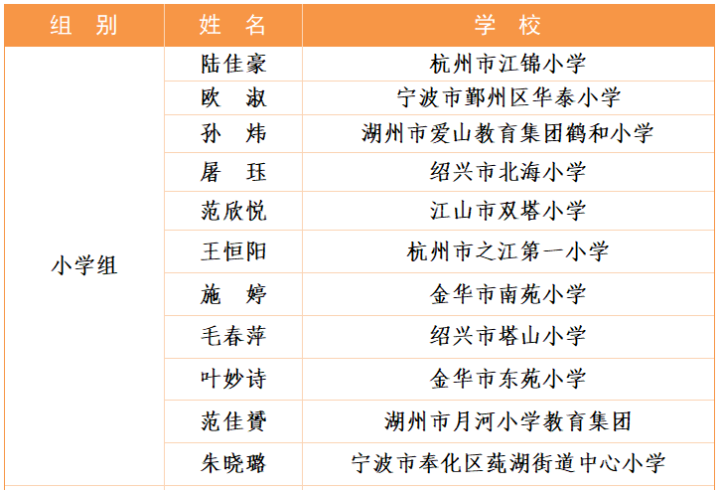 | 组 别 | 姓 名 | 学 校 |
|---|---|---|
| 小学组 | 陆佳豪 | 杭州市江锦小学 |
| | 欧 淑 | 宁波市鄞州区华泰小学 |
| | 孙 炜 | 湖州市爱山教育集团鹤和小学 |
| | 屠 珏 | 绍兴市北海小学 |
| | 范欣悦 | 江山市双塔小学 |
| | 王恒阳 | 杭州市之江第一小学 |
| | 施 婷 | 金华市南苑小学 |
| | 毛春萍 | 绍兴市塔山小学 |
| | 叶妙诗 | 金华市东苑小学 |
| | 范佳赟 | 湖州市月河小学教育集团 |
| | 朱晓璐 | 宁波市奉化区莼湖街道中心小学 |